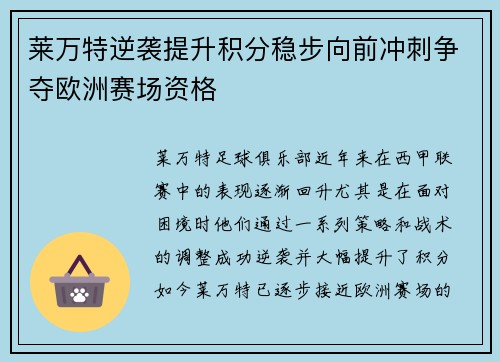 莱万特逆袭提升积分稳步向前冲刺争夺欧洲赛场资格

莱万特足球俱乐部近年来在西甲联赛中的表现逐渐回升尤其是在面对困境时他们通过一系列策略和战术的调整成功逆袭并大幅提升了积分如今莱万特已逐步接近欧洲赛场的